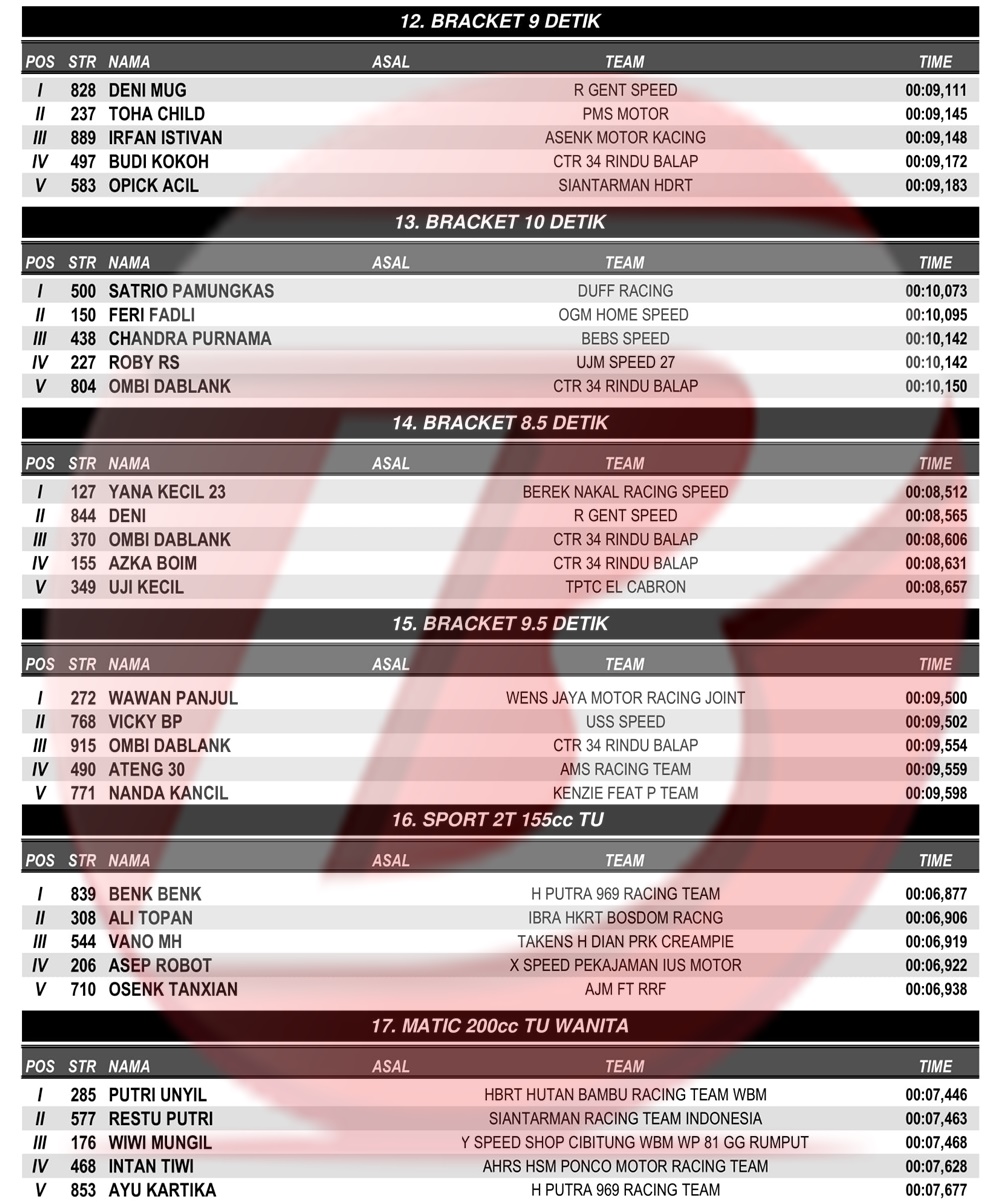 12. BRACKET 9 DETIK

| POS | STR | NAMA | ASAL | TEAM | TIME |
|---|---|---|---|---|---|
| I | 828 | DENI MUG | | R GENT SPEED | 00:09,111 |
| II | 237 | TOHA CHILD | | PMS MOTOR | 00:09,145 |
| III | 889 | IRFAN ISTIVAN | | ASENK MOTOR KACING | 00:09,148 |
| IV | 497 | BUDI KOKOH | | CTR 34 RINDU BALAP | 00:09,172 |
| V | 583 | OPICK ACIL | | SIANTARMAN HDRT | 00:09,183 |

13. BRACKET 10 DETIK

| POS | STR | NAMA | ASAL | TEAM | TIME |
|---|---|---|---|---|---|
| I | 500 | SATRIO PAMUNGKAS | | DUFF RACING | 00:10,073 |
| II | 150 | FERI FADLI | | OGM HOME SPEED | 00:10,095 |
| III | 438 | CHANDRA PURNAMA | | BEBS SPEED | 00:10,142 |
| IV | 227 | ROBY RS | | UJM SPEED 27 | 00:10,142 |
| V | 804 | OMBI DABLANK | | CTR 34 RINDU BALAP | 00:10,150 |

14. BRACKET 8.5 DETIK

| POS | STR | NAMA | ASAL | TEAM | TIME |
|---|---|---|---|---|---|
| I | 127 | YANA KECIL 23 | | BEREK NAKAL RACING SPEED | 00:08,512 |
| II | 844 | DENI | | R GENT SPEED | 00:08,565 |
| III | 370 | OMBI DABLANK | | CTR 34 RINDU BALAP | 00:08,606 |
| IV | 155 | AZKA BOIM | | CTR 34 RINDU BALAP | 00:08,631 |
| V | 349 | UJI KECIL | | TPTC EL CABRON | 00:08,657 |

15. BRACKET 9.5 DETIK

| POS | STR | NAMA | ASAL | TEAM | TIME |
|---|---|---|---|---|---|
| I | 272 | WAWAN PANJUL | | WENS JAYA MOTOR RACING JOINT | 00:09,500 |
| II | 768 | VICKY BP | | USS SPEED | 00:09,502 |
| III | 915 | OMBI DABLANK | | CTR 34 RINDU BALAP | 00:09,554 |
| IV | 490 | ATENG 30 | | AMS RACING TEAM | 00:09,559 |
| V | 771 | NANDA KANCIL | | KENZIE FEAT P TEAM | 00:09,598 |

16. SPORT 2T 155cc TU

| POS | STR | NAMA | ASAL | TEAM | TIME |
|---|---|---|---|---|---|
| I | 839 | BENK BENK | | H PUTRA 969 RACING TEAM | 00:06,877 |
| II | 308 | ALI TOPAN | | IBRA HKRT BOSDOM RACNG | 00:06,906 |
| III | 544 | VANO MH | | TAKENS H DIAN PRK CREAMPIE | 00:06,919 |
| IV | 206 | ASEP ROBOT | | X SPEED PEKAJAMAN IUS MOTOR | 00:06,922 |
| V | 710 | OSENK TANXIAN | | AJM FT RRF | 00:06,938 |

17. MATIC 200cc TU WANITA

| POS | STR | NAMA | ASAL | TEAM | TIME |
|---|---|---|---|---|---|
| I | 285 | PUTRI UNYIL | | HBRT HUTAN BAMBU RACING TEAM WBM | 00:07,446 |
| II | 577 | RESTU PUTRI | | SIANTARMAN RACING TEAM INDONESIA | 00:07,463 |
| III | 176 | WIWI MUNGIL | | Y SPEED SHOP CIBITUNG WBM WP 81 GG RUMPUT | 00:07,468 |
| IV | 468 | INTAN TIWI | | AHRS HSM PONCO MOTOR RACING TEAM | 00:07,628 |
| V | 853 | AYU KARTIKA | | H PUTRA 969 RACING TEAM | 00:07,677 |